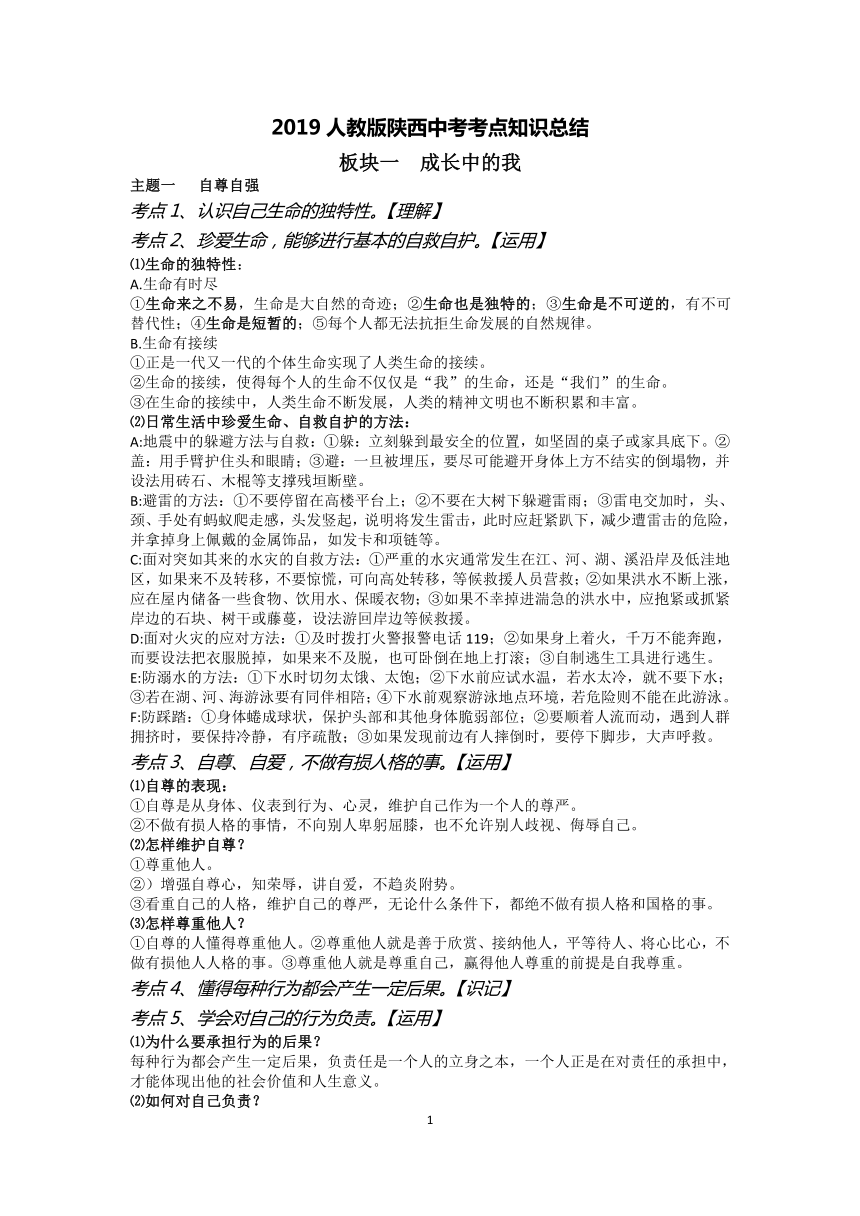 2019 人教版陕西中考考点知识总结

板块一 成长中的我

主题一 自尊自强

考点 1、认识自己生命的独特性。【理解】

考点 2、珍爱生命，能够进行基本的自救自护。【运用】

⑴生命的独特性：

A.生命有时尽

①生命来之不易，生命是大自然的奇迹；②生命也是独特的；③生命是不可逆的，有不可替代性；④生命是短暂的；⑤每个人都无法抗拒生命发展的自然规律。

B.生命有接续

①正是一代又一代的个体生命实现了人类生命的接续。

②生命的接续，使得每个人的生命不仅仅是“我”的生命，还是“我们”的生命。

③在生命的接续中，人类生命不断发展，人类的精神文明也不断积累和丰富。

⑵日常生活中珍爱生命、自救自护的方法：

A:地震中的躲避方法与自救：①躲：立刻躲到最安全的位置，如坚固的桌子或家具底下。②盖：用手臂护住头和眼睛；③避：一旦被埋压，要尽可能避开身体上方不结实的倒塌物，并设法用砖石、木棍等支撑残垣断壁。

B:避雷的方法：①不要停留在高楼平台上；②不要在大树下躲避雷雨；③雷电交加时，头、颈、手处有蚂蚁爬走感，头发竖起，说明将发生雷击，此时应赶紧趴下，减少遭雷击的危险，并拿掉身上佩戴的金属饰品，如发卡和项链等。

C:面对突如其来的水灾的自救方法：①严重的水灾通常发生在江、河、湖、溪沿岸及低洼地区，如果来不及转移，不要惊慌，可向高处转移，等候救援人员营救；②如果洪水不断上涨，应在屋内储备一些食物、饮用水、保暖衣物；③如果不幸掉进湍急的洪水中，应抱紧或抓紧岸边的石块、树干或藤蔓，设法游回岸边等候救援。

D:面对火灾的应对方法：①及时拨打火警报警电话 119；②如果身上着火，千万不能奔跑，而要设法把衣服脱掉，如果来不及脱，也可卧倒在地上打滚；③自制逃生工具进行逃生。

E:防溺水的方法：①下水时切勿太饿、太饱；②下水前应试水温，若水太冷，就不要下水；③若在湖、河、海游泳要有同伴相陪；④下水前观察游泳地点环境，若危险则不能在此游泳。

F:防踩踏：①身体蜷成球状，保护头部和其他身体脆弱部位；②要顺着人流而动，遇到人群拥挤时，要保持冷静，有序疏散；③如果发现前边有人摔倒时，要停下脚步，大声呼救。

考点 3、自尊、自爱，不做有损人格的事。【运用】

⑴自尊的表现：

①自尊是从身体、仪表到行为、心灵，维护自己作为一个人的尊严。

②不做有损人格的事情，不向别人卑躬屈膝，也不允许别人歧视、侮辱自己。

⑵怎样维护自尊？

①尊重他人。

②）增强自尊心，知荣辱，讲自爱，不趋炎附势。

③看重自己的人格，维护自己的尊严，无论什么条件下，都绝不做有损人格和国格的事。

⑶怎样尊重他人？

①自尊的人懂得尊重他人。②尊重他人就是善于欣赏、接纳他人，平等待人、将心比心，不做有损他人人格的事。③尊重他人就是尊重自己，赢得他人尊重的前提是自我尊重。

考点 4、懂得每种行为都会产生一定后果。【识记】

考点 5、学会对自己的行为负责。【运用】

⑴为什么要承担行为的后果？

每种行为都会产生一定后果，负责任是一个人的立身之本，一个人正是在对责任的承担中，才能体现出他的社会价值和人生意义。

⑵如何对自己负责？

1